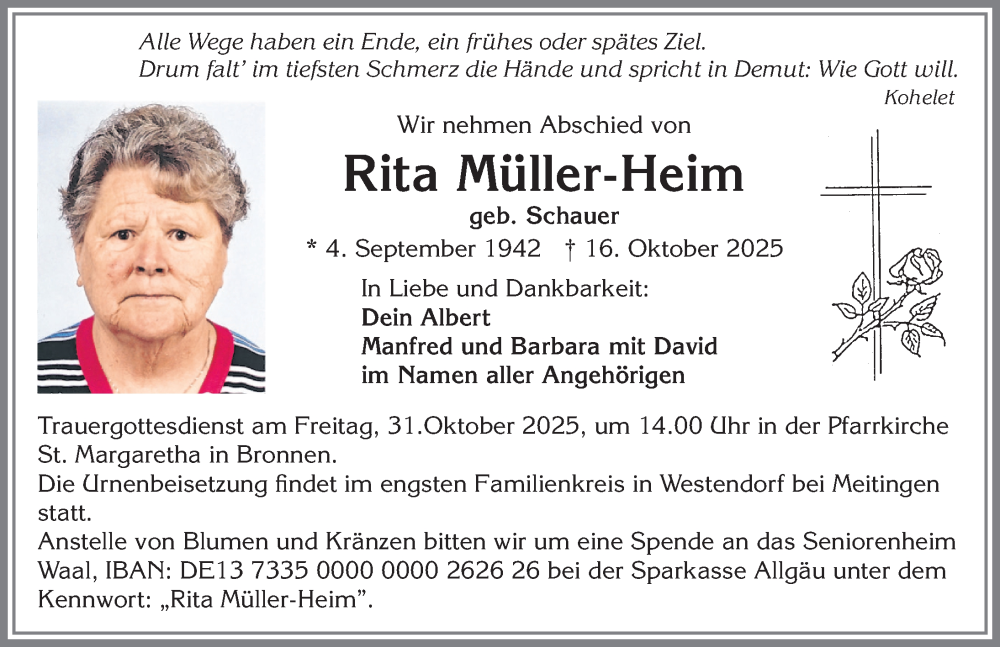 Alle Wege haben ein Ende, ein frühes oder spätes Ziel.
Drum falt' im tiefsten Schmerz die Hände und spricht in Demut: Wie Gott will.
Kohelet

Wir nehmen Abschied von
Rita Müller-Heim
geb. Schauer
* 4. September 1942 † 16. Oktober 2025

In Liebe und Dankbarkeit:
Dein Albert
Manfred und Barbara mit David
im Namen aller Angehörigen

Trauergottesdienst am Freitag, 31.Oktober 2025, um 14.00 Uhr in der Pfarrkirche St. Margaretha in Bronnen.
Die Urnenbeisetzung findet im engsten Familienkreis in Westendorf bei Meitingen statt.
Anstelle von Blumen und Kränzen bitten wir um eine Spende an das Seniorenheim Waal, IBAN: DE13 7335 0000 0000 2626 26 bei der Sparkasse Allgäu unter dem Kennwort: „Rita Müller-Heim".